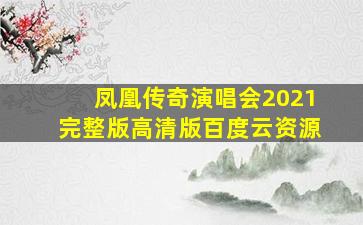 凤凰传奇演唱会2021
完整版高清版百度云资源